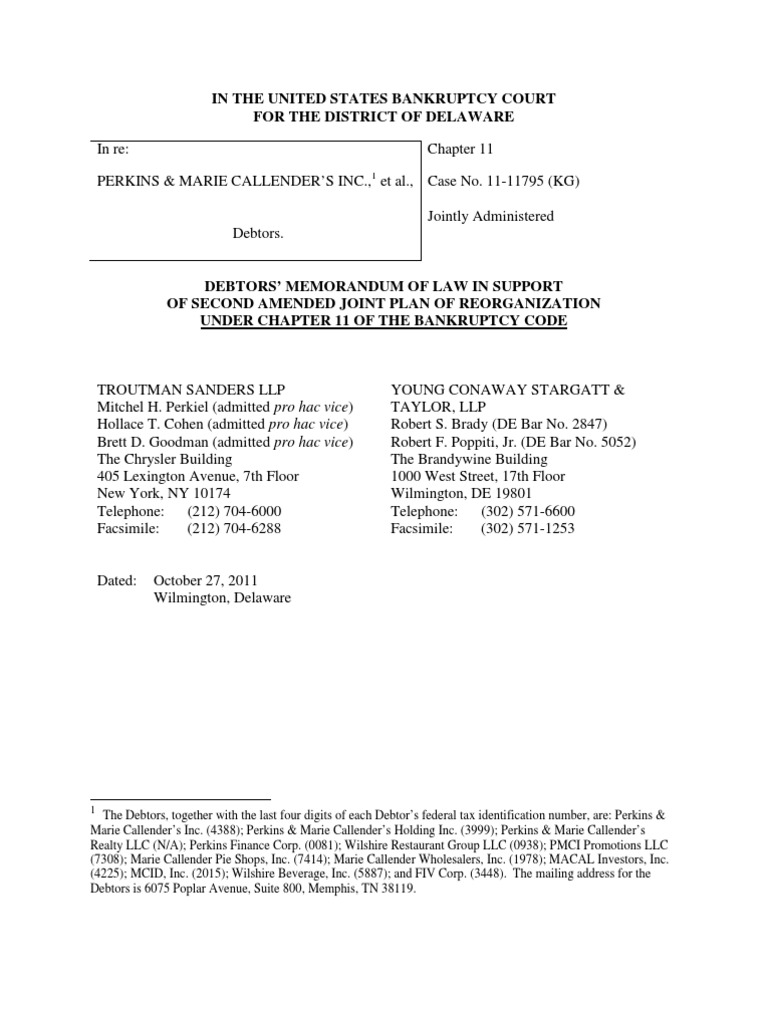 IN THE UNITED STATES BANKRUPTCY COURT
FOR THE DISTRICT OF DELAWARE

In re:

PERKINS & MARIE CALLENDER'S INC.,$^1$ et al.,

Debtors.

Chapter 11

Case No. 11-11795 (KG)

Jointly Administered

DEBTORS' MEMORANDUM OF LAW IN SUPPORT
OF SECOND AMENDED JOINT PLAN OF REORGANIZATION
UNDER CHAPTER 11 OF THE BANKRUPTCY CODE

TROUTMAN SANDERS LLP
Mitchel H. Perkiel (admitted pro hac vice)
Hollace T. Cohen (admitted pro hac vice)
Brett D. Goodman (admitted pro hac vice)
The Chrysler Building
405 Lexington Avenue, 7th Floor
New York, NY 10174
Telephone: (212) 704-6000
Facsimile: (212) 704-6288

YOUNG CONAWAY STARGATT & TAYLOR, LLP
Robert S. Brady (DE Bar No. 2847)
Robert F. Poppiti, Jr. (DE Bar No. 5052)
The Brandywine Building
1000 West Street, 17th Floor
Wilmington, DE 19801
Telephone: (302) 571-6600
Facsimile: (302) 571-1253

Dated: October 27, 2011
Wilmington, Delaware

$^1$ The Debtors, together with the last four digits of each Debtor's federal tax identification number, are: Perkins & Marie Callender's Inc. (4388); Perkins & Marie Callender's Holding Inc. (3999); Perkins & Marie Callender's Realty LLC (N/A); Perkins Finance Corp. (0081); Wilshire Restaurant Group LLC (0938); PMCI Promotions LLC (7308); Marie Callender Pie Shops, Inc. (7414); Marie Callender Wholesalers, Inc. (1978); MACAL Investors, Inc. (4225); MCID, Inc. (2015); Wilshire Beverage, Inc. (5887); and FIV Corp. (3448). The mailing address for the Debtors is 6075 Poplar Avenue, Suite 800, Memphis, TN 38119.